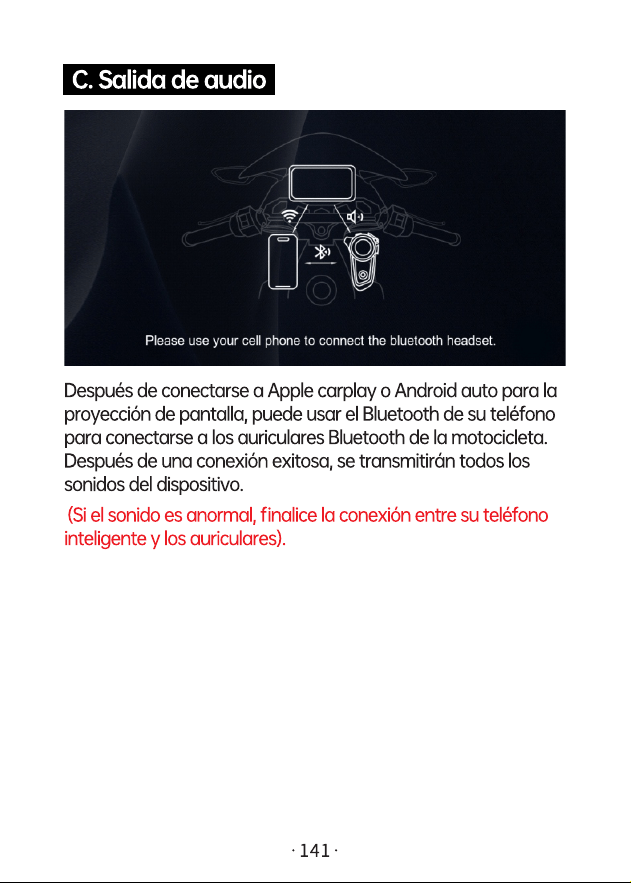 C. Salida de audio

Please use your cell phone to connect the bluetooth headset.

Después de conectarse a Apple carplay o Android auto para la proyección de pantalla, puede usar el Bluetooth de su teléfono para conectarse a los auriculares Bluetooth de la motocicleta. Después de una conexión exitosa, se transmitirán todos los sonidos del dispositivo.

(Si el sonido es anormal, finalice la conexión entre su teléfono inteligente y los auriculares).

· 141 ·